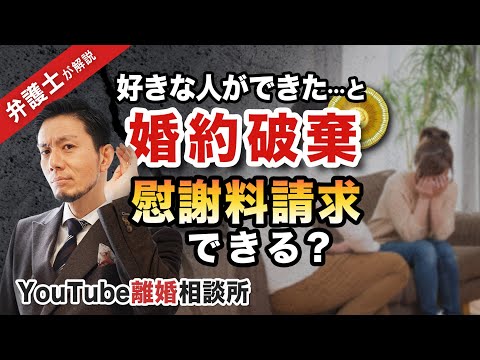 弁護士が解説

好きな人ができた…と
婚約破棄
慰謝料請求
できる？

YouTube離婚相談所